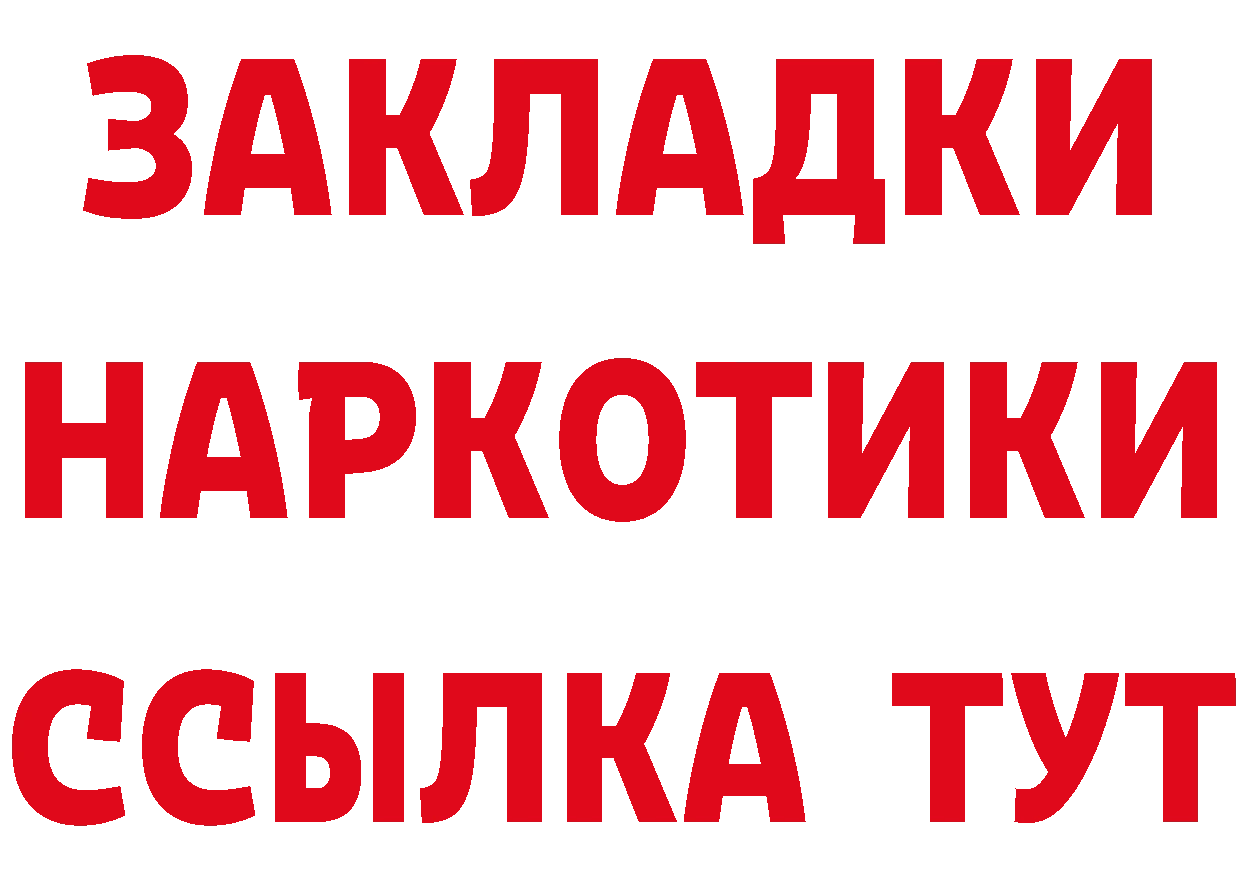 ЗАКЛАДКИ
НАРКОТИКИ
ССЫЛКА ТУТ